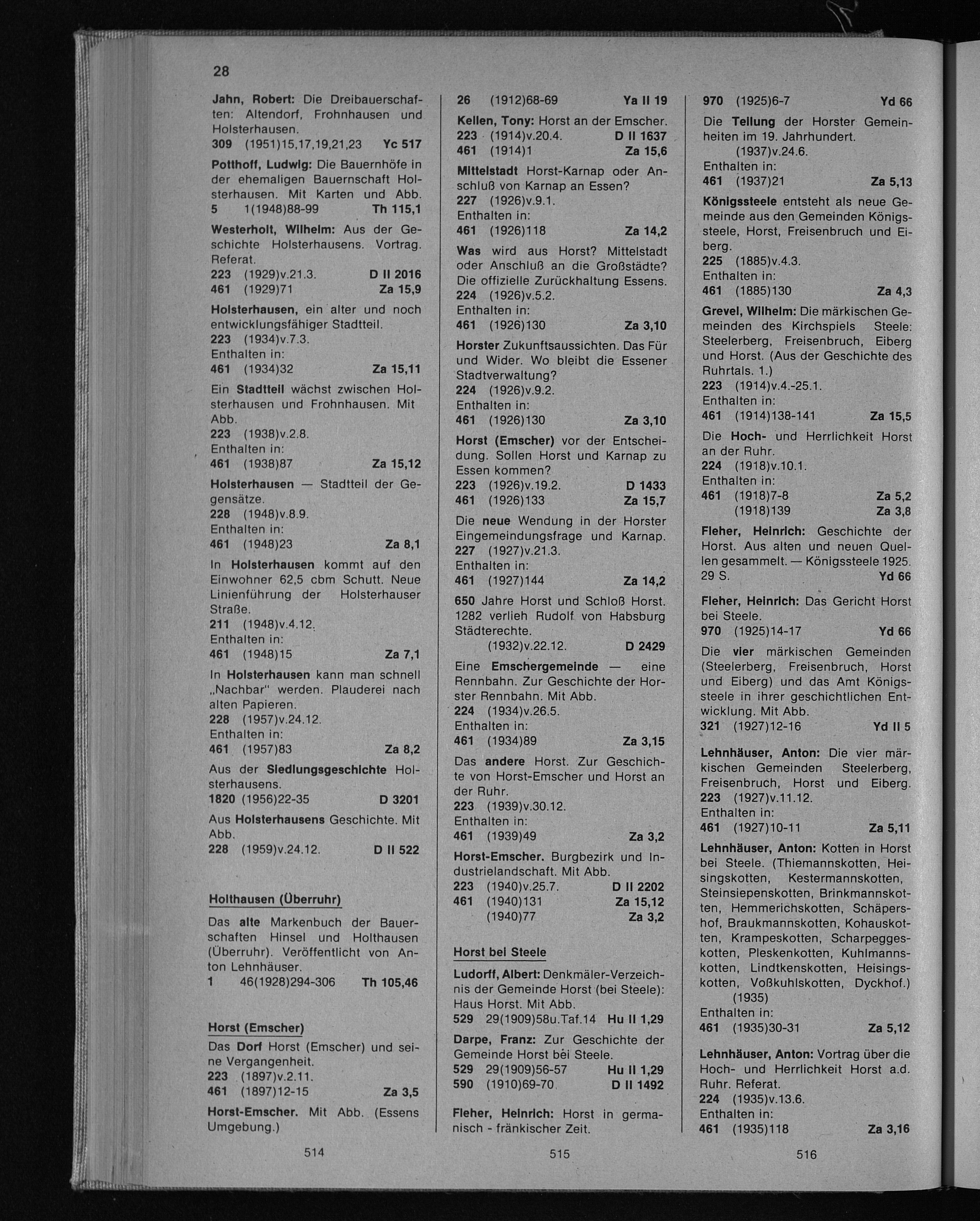 28

Jahn, Robert: Die Dreibauerschaften: Altendorf, Frohnhausen und Holsterhausen.
309 (1951)15,17,19,21,23 Yc 517

Potthoff, Ludwig: Die Bauernhöfe in der ehemaligen Bauernschaft Holsterhausen. Mit Karten und Abb.
5 1(1948)88-99 Th 115,1

Westerholt, Wilhelm: Aus der Geschichte Holsterhausens. Vortrag. Referat.
223 (1929)v.21.3. D II 2016
461 (1929)71 Za 15,9

Holsterhausen, ein alter und noch entwicklungsfähiger Stadtteil.
223 (1934)v.7.3.
Enthalten in:
461 (1934)32 Za 15,11

Ein Stadtteil wächst zwischen Holsterhausen und Frohnhausen. Mit Abb.
223 (1938)v.2.8.
Enthalten in:
461 (1938)87 Za 15,12

Holsterhausen — Stadtteil der Gegensätze.
228 (1948)v.8.9.
Enthalten in:
461 (1948)23 Za 8,1

In Holsterhausen kommt auf den Einwohner 62,5 cbm Schutt. Neue Linienführung der Holsterhauser Straße.
211 (1948)v.4.12.
Enthalten in:
461 (1948)15 Za 7,1

In Holsterhausen kann man schnell „Nachbar" werden. Plauderei nach alten Papieren.
228 (1957)v.24.12.
Enthalten in:
461 (1957)83 Za 8,2

Aus der Siedlungsgeschichte Holsterhausens.
1820 (1956)22-35 D 3201

Aus Holsterhausens Geschichte. Mit Abb.
228 (1959)v.24.12. D II 522

Holthausen (Überruhr)

Das alte Markenbuch der Bauerschaften Hinsel und Holthausen (Überruhr). Veröffentlicht von Anton Lehnhäuser.
1 46(1928)294-306 Th 105,46

Horst (Emscher)

Das Dorf Horst (Emscher) und seine Vergangenheit.
223 (1897)v.2.11.
461 (1897)12-15 Za 3,5

Horst-Emscher. Mit Abb. (Essens Umgebung.)

514

26 (1912)68-69 Ya II 19

Kellen, Tony: Horst an der Emscher.
223 (1914)v.20.4. D II 1637
461 (1914)1 Za 15,6

Mittelstadt Horst-Karnap oder Anschluß von Karnap an Essen?
227 (1926)v.9.1.
Enthalten in:
461 (1926)118 Za 14,2

Was wird aus Horst? Mittelstadt oder Anschluß an die Großstädte? Die offizielle Zurückhaltung Essens.
224 (1926)v.5.2.
Enthalten in:
461 (1926)130 Za 3,10

Horster Zukunftsaussichten. Das Für und Wider. Wo bleibt die Essener Stadtverwaltung?
224 (1926)v.9.2.
Enthalten in:
461 (1926)130 Za 3,10

Horst (Emscher) vor der Entscheidung. Sollen Horst und Karnap zu Essen kommen?
223 (1926)v.19.2. D 1433
461 (1926)133 Za 15,7

Die neue Wendung in der Horster Eingemeindungsfrage und Karnap.
227 (1927)v.21.3.
Enthalten in:
461 (1927)144 Za 14,2

650 Jahre Horst und Schloß Horst. 1282 verlieh Rudolf von Habsburg Städterechte.
(1932)v.22.12. D 2429

Eine Emschergemeinde — eine Rennbahn. Zur Geschichte der Horster Rennbahn. Mit Abb.
224 (1934)v.26.5.
Enthalten in:
461 (1934)89 Za 3,15

Das andere Horst. Zur Geschichte von Horst-Emscher und Horst an der Ruhr.
223 (1939)v.30.12.
Enthalten in:
461 (1939)49 Za 3,2

Horst-Emscher. Burgbezirk und Industrielandschaft. Mit Abb.
223 (1940)v.25.7. D II 2202
461 (1940)131 Za 15,12
(1940)77 Za 3,2

Horst bei Steele

Ludorff, Albert: Denkmäler-Verzeichnis der Gemeinde Horst (bei Steele): Haus Horst. Mit Abb.
529 29(1909)58u.Taf.14 Hu II 1,29

Darpe, Franz: Zur Geschichte der Gemeinde Horst bei Steele.
529 29(1909)56-57 Hu II 1,29
590 (1910)69-70 D II 1492

Fleher, Heinrich: Horst in germanisch - fränkischer Zeit.

515

970 (1925)6-7 Yd 66

Die Teilung der Horster Gemeinheiten im 19. Jahrhundert.
(1937)v.24.6.
Enthalten in:
461 (1937)21 Za 5,13

Königssteele entsteht als neue Gemeinde aus den Gemeinden Königssteele, Horst, Freisenbruch und Eiberg.
225 (1885)v.4.3.
Enthalten in:
461 (1885)130 Za 4,3

Grevel, Wilhelm: Die märkischen Gemeinden des Kirchspiels Steele: Steelerberg, Freisenbruch, Eiberg und Horst. (Aus der Geschichte des Ruhrtals. 1.)
223 (1914)v.4.-25.1.
Enthalten in:
461 (1914)138-141 Za 15,5

Die Hoch- und Herrlichkeit Horst an der Ruhr.
224 (1918)v.10.1.
Enthalten in:
461 (1918)7-8 Za 5,2
(1918)139 Za 3,8

Fleher, Heinrich: Geschichte der Horst. Aus alten und neuen Quellen gesammelt. — Königssteele 1925. 29 S. Yd 66

Fleher, Heinrich: Das Gericht Horst bei Steele.
970 (1925)14-17 Yd 66

Die vier märkischen Gemeinden (Steelerberg, Freisenbruch, Horst und Eiberg) und das Amt Königssteele in ihrer geschichtlichen Entwicklung. Mit Abb.
321 (1927)12-16 Yd II 5

Lehnhäuser, Anton: Die vier märkischen Gemeinden Steelerberg, Freisenbruch, Horst und Eiberg.
223 (1927)v.11.12.
Enthalten in:
461 (1927)10-11 Za 5,11

Lehnhäuser, Anton: Kotten in Horst bei Steele. (Thiemannskotten, Heisingskotten, Kestermannskotten, Steinsiepenskotten, Brinkmannskotten, Hemmerichskotten, Schäpershof, Braukmannskotten, Kohauskotten, Krampeskotten, Scharpeggeskotten, Pleskenkotten, Kuhlmannskotten, Lindtkenskotten, Heisingskotten, Voßkuhlskotten, Dyckhof.)
(1935)
Enthalten in:
461 (1935)30-31 Za 5,12

Lehnhäuser, Anton: Vortrag über die Hoch- und Herrlichkeit Horst a.d. Ruhr. Referat.
224 (1935)v.13.6.
Enthalten in:
461 (1935)118 Za 3,16

516